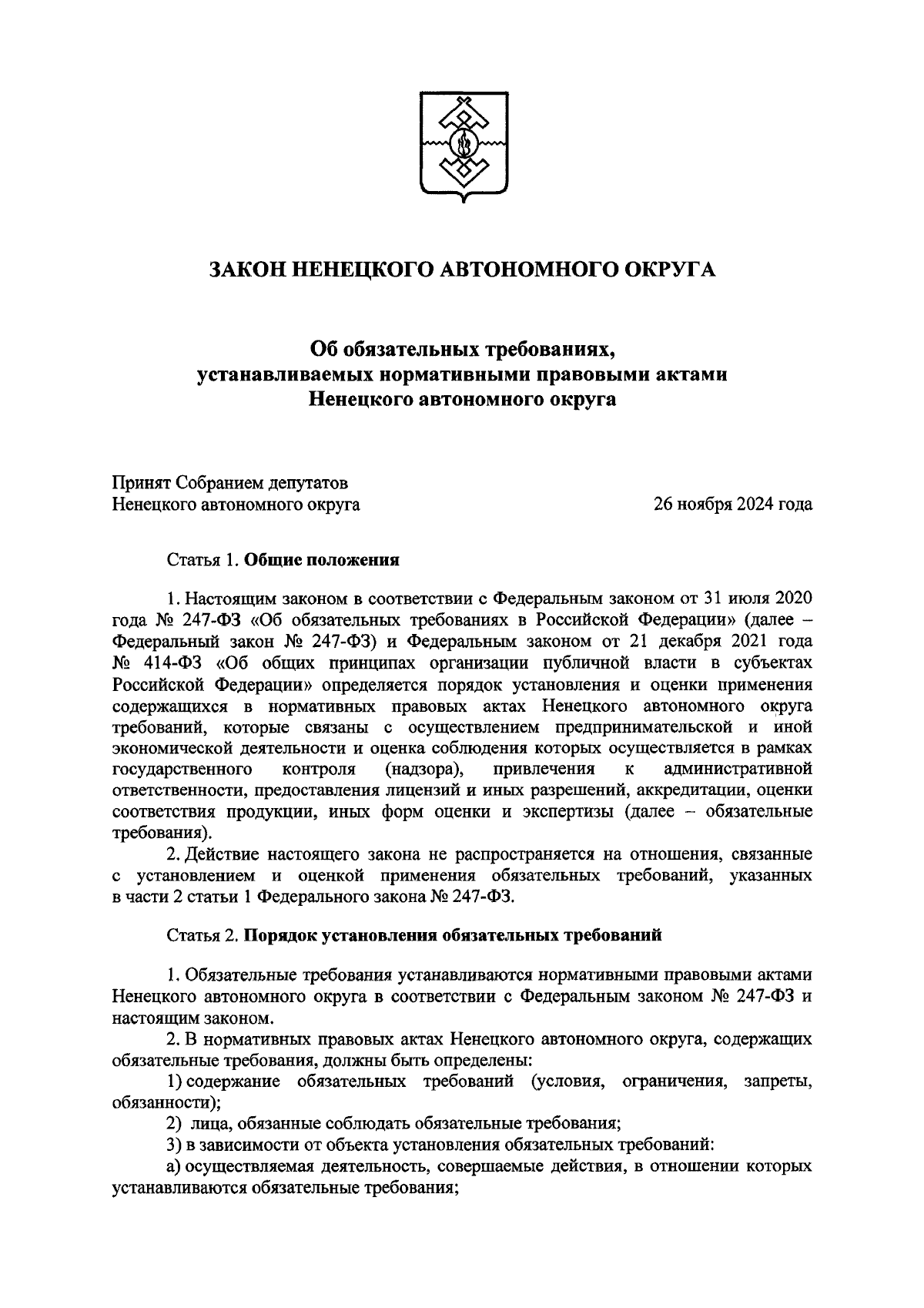 ЗАКОН НЕНЕЦКОГО АВТОНОМНОГО ОКРУГА

Об обязательных требованиях, устанавливаемых нормативными правовыми актами Ненецкого автономного округа

Принят Собранием депутатов Ненецкого автономного округа

26 ноября 2024 года

Статья 1. Общие положения

1. Настоящим законом в соответствии с Федеральным законом от 31 июля 2020 года № 247-ФЗ «Об обязательных требованиях в Российской Федерации» (далее – Федеральный закон № 247-ФЗ) и Федеральным законом от 21 декабря 2021 года № 414-ФЗ «Об общих принципах организации публичной власти в субъектах Российской Федерации» определяется порядок установления и оценки применения содержащихся в нормативных правовых актах Ненецкого автономного округа требований, которые связаны с осуществлением предпринимательской и иной экономической деятельности и оценка соблюдения которых осуществляется в рамках государственного контроля (надзора), привлечения к административной ответственности, предоставления лицензий и иных разрешений, аккредитации, оценки соответствия продукции, иных форм оценки и экспертизы (далее – обязательные требования).

2. Действие настоящего закона не распространяется на отношения, связанные с установлением и оценкой применения обязательных требований, указанных в части 2 статьи 1 Федерального закона № 247-ФЗ.

Статья 2. Порядок установления обязательных требований

1. Обязательные требования устанавливаются нормативными правовыми актами Ненецкого автономного округа в соответствии с Федеральным законом № 247-ФЗ и настоящим законом.

2. В нормативных правовых актах Ненецкого автономного округа, содержащих обязательные требования, должны быть определены:

1) содержание обязательных требований (условия, ограничения, запреты, обязанности);

2) лица, обязанные соблюдать обязательные требования;

3) в зависимости от объекта установления обязательных требований:

а) осуществляемая деятельность, совершаемые действия, в отношении которых устанавливаются обязательные требования;